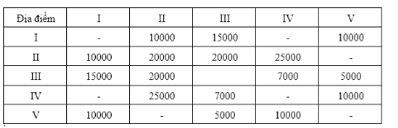 | Địa điểm | I | II | III | IV | V |
|---|---|---|---|---|---|
| I | - | 10000 | 15000 | - | 10000 |
| II | 10000 | 20000 | 20000 | 25000 | - |
| III | 15000 | 20000 | | 7000 | 5000 |
| IV | - | 25000 | 7000 | - | 10000 |
| V | 10000 | - | 5000 | 10000 | - |